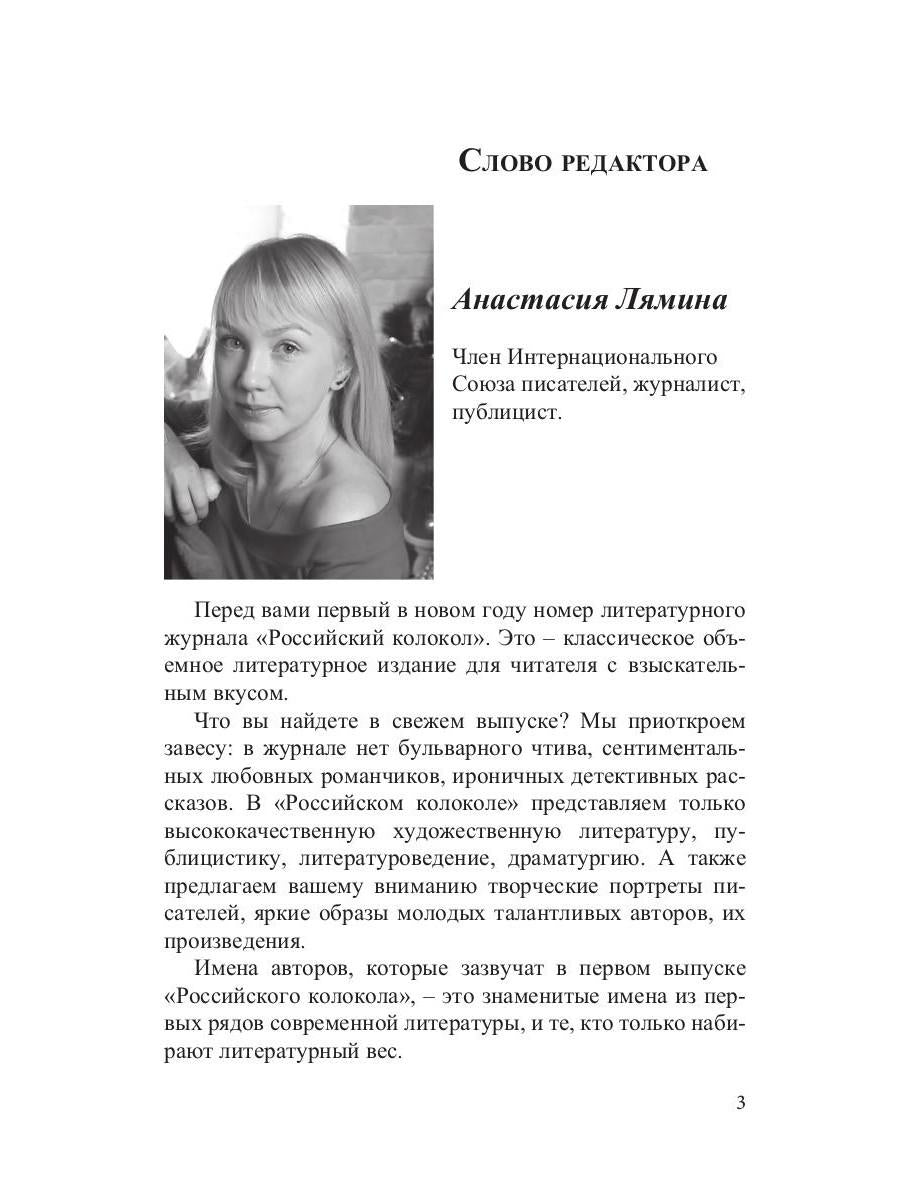 Слово редактора

Анастасия Лямина

Член Интернационального Союза писателей, журналист, публицист.

Перед вами первый в новом году номер литературного журнала «Российский колокол». Это – классическое объемное литературное издание для читателя с взыскательным вкусом.

Что вы найдете в свежем выпуске? Мы приоткроем завесу: в журнале нет бульварного чтива, сентиментальных любовных романчиков, ироничных детективных рассказов. В «Российском колоколе» представляем только высококачественную художественную литературу, публицистику, литературоведение, драматургию. А также предлагаем вашему вниманию творческие портреты писателей, яркие образы молодых талантливых авторов, их произведения.

Имена авторов, которые зазвучат в первом выпуске «Российского колокола», – это знаменитые имена из первых рядов современной литературы, и те, кто только набирают литературный вес.

3